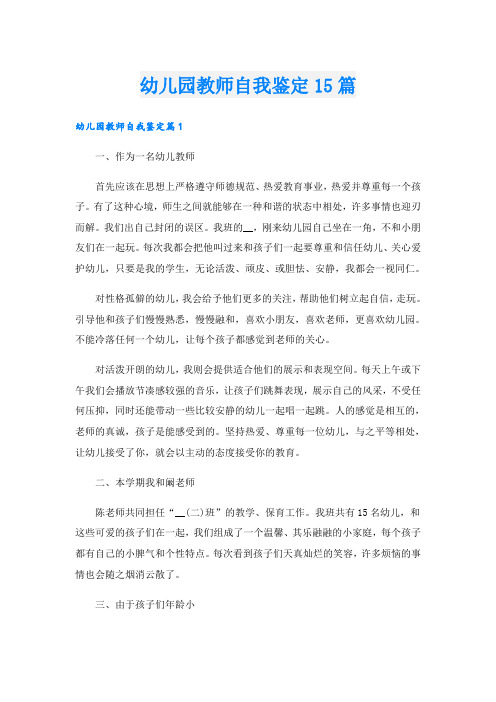 幼儿园教师自我鉴定15篇

幼儿园教师自我鉴定篇1

一、作为一名幼儿教师

首先应该在思想上严格遵守师德规范、热爱教育事业，热爱并尊重每一个孩子。有了这种心境，师生之间就能够在一种和谐的状态中相处，许多事情也迎刃而解。我们出自己封闭的误区。我班的__，刚来幼儿园自己坐在一角，不和小朋友们在一起玩。每次我都会把他叫过来和孩子们一起要尊重和信任幼儿、关心爱护幼儿，只要是我的学生，无论活泼、顽皮、或胆怯、安静，我都会一视同仁。

对性格孤僻的幼儿，我会给予他们更多的关注，帮助他们树立起自信，走玩。引导他和孩子们慢慢熟悉，慢慢融和，喜欢小朋友，喜欢老师，更喜欢幼儿园。不能冷落任何一个幼儿，让每个孩子都感觉到老师的关心。

对活泼开朗的幼儿，我则会提供适合他们的展示和表现空间。每天上午或下午我们会播放节凑感较强的音乐，让孩子们跳舞表现，展示自己的风采，不受任何压抑，同时还能带动一些比较安静的幼儿一起唱一起跳。人的感觉是相互的，老师的真诚，孩子是能感受到的。坚持热爱、尊重每一位幼儿，与之平等相处，让幼儿接受了你，就会以主动的态度接受你的教育。

二、本学期我和阚老师

陈老师共同担任“__(二)班”的教学、保育工作。我班共有15名幼儿，和这些可爱的孩子们在一起，我们组成了一个温馨、其乐融融的小家庭，每个孩子都有自己的小脾气和个性特点。每次看到孩子们天真灿烂的笑容，许多烦恼的事情也会随之烟消云散了。

三、由于孩子们年龄小